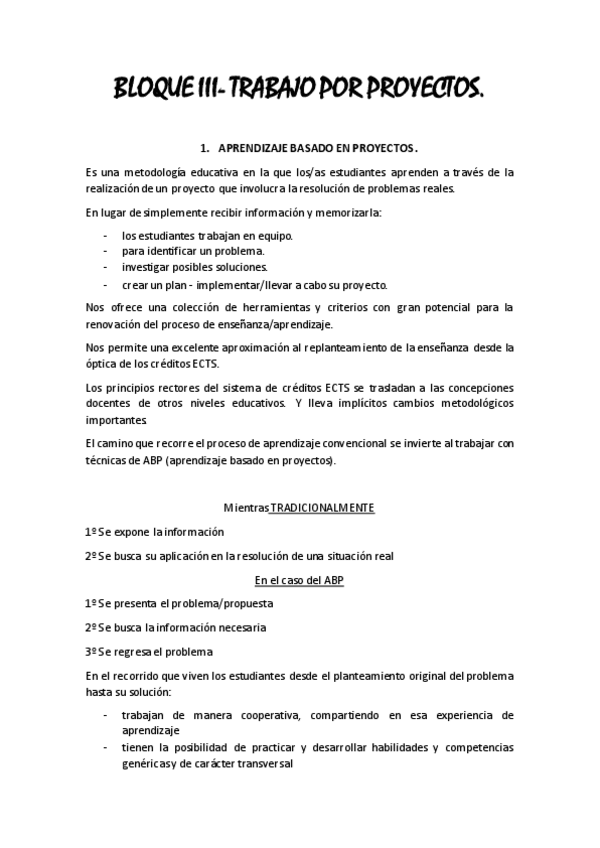 BLOQUE III- TRABAJO POR PROYECTOS.

1. APRENDIZAJE BASADO EN PROYECTOS.

Es una metodología educativa en la que los/as estudiantes aprenden a través de la realización de un proyecto que involucra la resolución de problemas reales.

En lugar de simplemente recibir información y memorizarla:

- los estudiantes trabajan en equipo.
- para identificar un problema.
- investigar posibles soluciones.
- crear un plan - implementar/llevar a cabo su proyecto.

Nos ofrece una colección de herramientas y criterios con gran potencial para la renovación del proceso de enseñanza/aprendizaje.

Nos permite una excelente aproximación al replanteamiento de la enseñanza desde la óptica de los créditos ECTS.

Los principios rectores del sistema de créditos ECTS se trasladan a las concepciones docentes de otros niveles educativos. Y lleva implícitos cambios metodológicos importantes.

El camino que recorre el proceso de aprendizaje convencional se invierte al trabajar con técnicas de ABP (aprendizaje basado en proyectos).

Mientras TRADICIONALMENTE

1º Se expone la información

2º Se busca su aplicación en la resolución de una situación real

En el caso del ABP

1º Se presenta el problema/propuesta

2º Se busca la información necesaria

3º Se regresa el problema

En el recorrido que viven los estudiantes desde el planteamiento original del problema hasta su solución:

- trabajan de manera cooperativa, compartiendo en esa experiencia de aprendizaje
- tienen la posibilidad de practicar y desarrollar habilidades y competencias genéricas y de carácter transversal